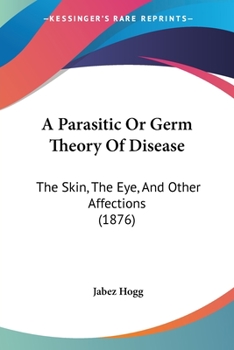 —KESSINGER'S RARE REPRINTS—

A Parasitic Or Germ Theory Of Disease

The Skin, The Eye, And Other Affections (1876)

Jabez Hogg